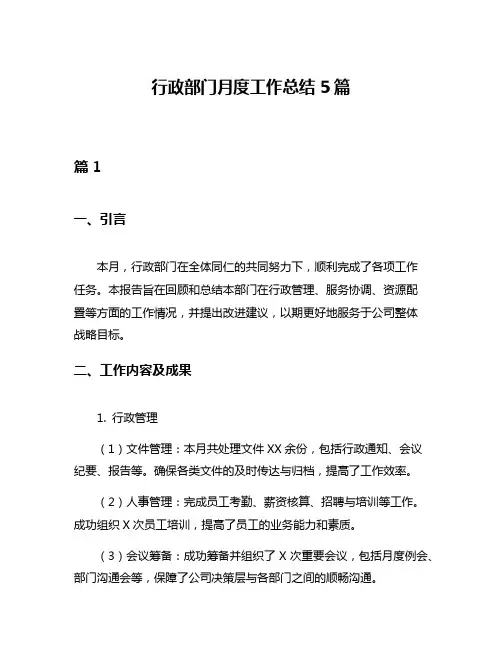 行政部门月度工作总结 5 篇

篇 1

一、引言

本月，行政部门在全体同仁的共同努力下，顺利完成了各项工作任务。本报告旨在回顾和总结本部门在行政管理、服务协调、资源配置等方面的工作情况，并提出改进建议，以期更好地服务于公司整体战略目标。

二、工作内容及成果

1. 行政管理

（1）文件管理：本月共处理文件 XX 余份，包括行政通知、会议纪要、报告等。确保各类文件的及时传达与归档，提高了工作效率。

（2）人事管理：完成员工考勤、薪资核算、招聘与培训等工作。成功组织 X 次员工培训，提高了员工的业务能力和素质。

（3）会议筹备：成功筹备并组织了 X 次重要会议，包括月度例会、部门沟通会等，保障了公司决策层与各部门之间的顺畅沟通。